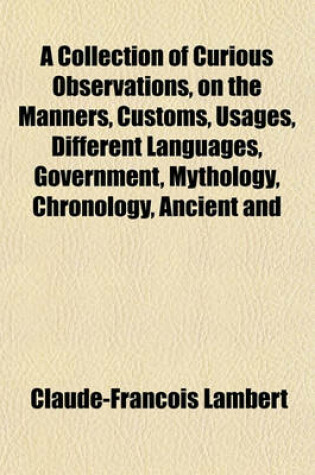 A Collection of Curious Observations, on the Manners, Customs, Usages, Different Languages, Government, Mythology, Chronology, Ancient and

Claude-Francois Lambert